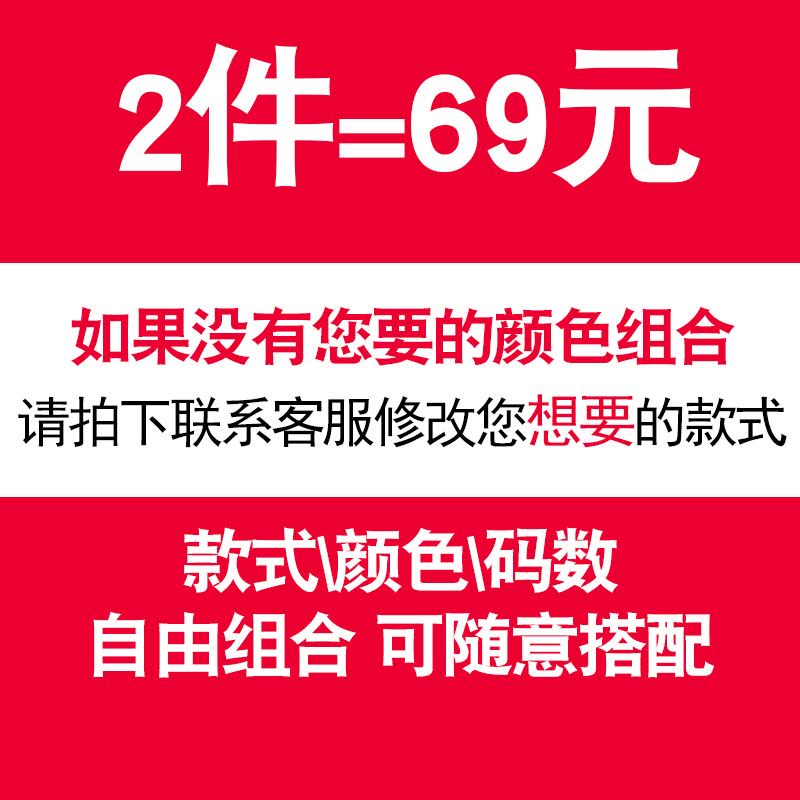 2件=69元

如果没有您要的颜色组合
请拍下联系客服修改您想要的款式

款式\颜色\码数
自由组合 可随意搭配